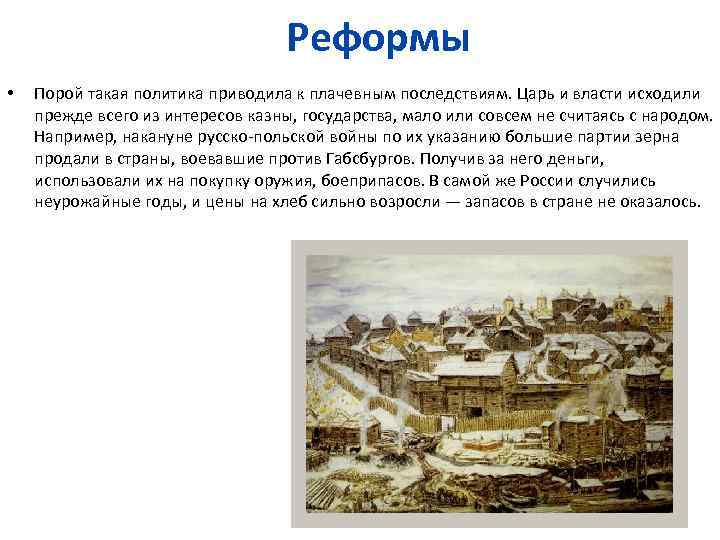 Реформы

• Порой такая политика приводила к плачевным последствиям. Царь и власти исходили прежде всего из интересов казны, государства, мало или совсем не считаясь с народом. Например, накануне русско-польской войны по их указанию большие партии зерна продали в страны, воевавшие против Габсбургов. Получив за него деньги, использовали их на покупку оружия, боеприпасов. В самой же России случились неурожайные годы, и цены на хлеб сильно возросли — запасов в стране не оказалось.